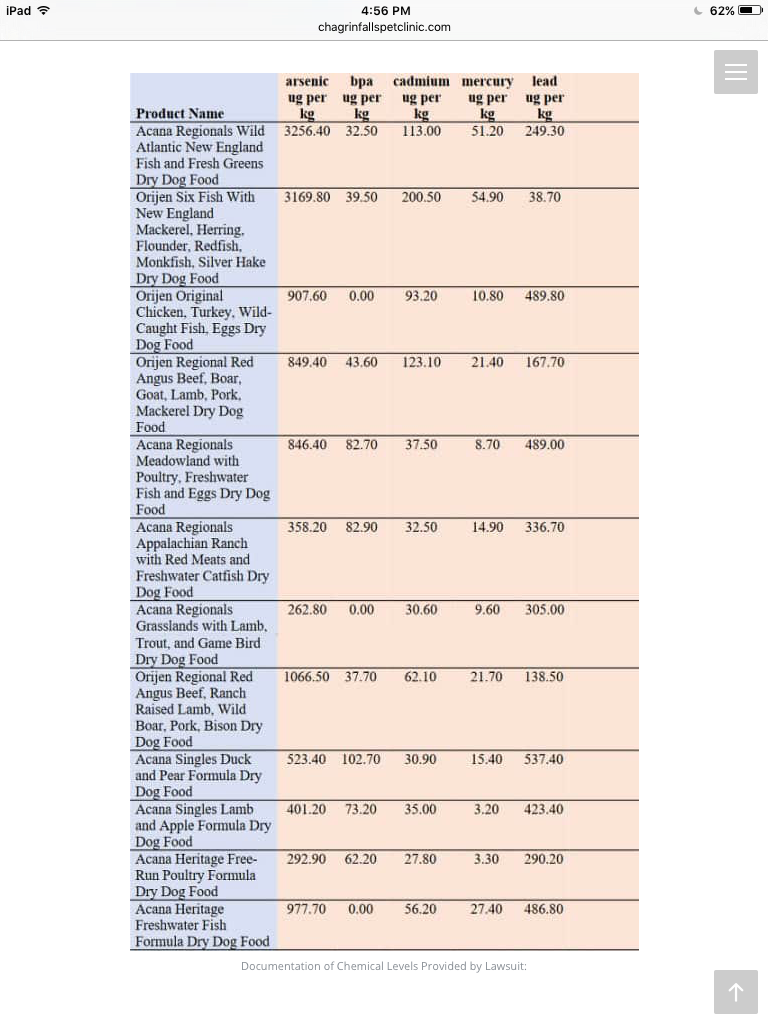 iPad 4:56 PM 62%
chagrinfallspetclinic.com

| Product Name | arsenic ug per kg | bpa ug per kg | cadmium ug per kg | mercury ug per kg | lead ug per kg |
|---|---|---|---|---|---|
| Acana Regionals Wild Atlantic New England Fish and Fresh Greens Dry Dog Food | 3256.40 | 32.50 | 113.00 | 51.20 | 249.30 |
| Orijen Six Fish With New England Mackerel, Herring, Flounder, Redfish, Monkfish, Silver Hake Dry Dog Food | 3169.80 | 39.50 | 200.50 | 54.90 | 38.70 |
| Orijen Original Chicken, Turkey, Wild-Caught Fish, Eggs Dry Dog Food | 907.60 | 0.00 | 93.20 | 10.80 | 489.80 |
| Orijen Regional Red Angus Beef, Boar, Goat, Lamb, Pork, Mackerel Dry Dog Food | 849.40 | 43.60 | 123.10 | 21.40 | 167.70 |
| Acana Regionals Meadowland with Poultry, Freshwater Fish and Eggs Dry Dog Food | 846.40 | 82.70 | 37.50 | 8.70 | 489.00 |
| Acana Regionals Appalachian Ranch with Red Meats and Freshwater Catfish Dry Dog Food | 358.20 | 82.90 | 32.50 | 14.90 | 336.70 |
| Acana Regionals Grasslands with Lamb, Trout, and Game Bird Dry Dog Food | 262.80 | 0.00 | 30.60 | 9.60 | 305.00 |
| Orijen Regional Red Angus Beef, Ranch Raised Lamb, Wild Boar, Pork, Bison Dry Dog Food | 1066.50 | 37.70 | 62.10 | 21.70 | 138.50 |
| Acana Singles Duck and Pear Formula Dry Dog Food | 523.40 | 102.70 | 30.90 | 15.40 | 537.40 |
| Acana Singles Lamb and Apple Formula Dry Dog Food | 401.20 | 73.20 | 35.00 | 3.20 | 423.40 |
| Acana Heritage Free-Run Poultry Formula Dry Dog Food | 292.90 | 62.20 | 27.80 | 3.30 | 290.20 |
| Acana Heritage Freshwater Fish Formula Dry Dog Food | 977.70 | 0.00 | 56.20 | 27.40 | 486.80 |

Documentation of Chemical Levels Provided by Lawsuit: